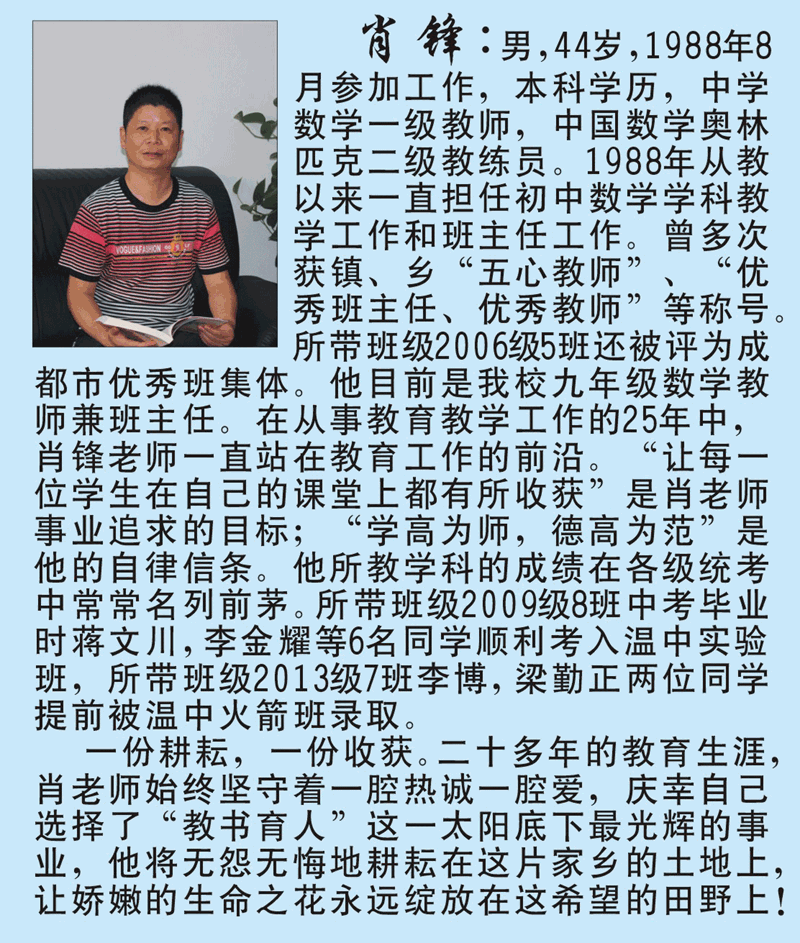 肖锋：男,44岁,1988年8月参加工作，本科学历，中学数学一级教师，中国数学奥林匹克二级教练员。1988年从教以来一直担任初中数学学科教学工作和班主任工作。曾多次获镇、乡“五心教师”、“优秀班主任、优秀教师”等称号。所带班级2006级5班还被评为成都市优秀班集体。他目前是我校九年级数学教师兼班主任。在从事教育教学工作的25年中，肖锋老师一直站在教育工作的前沿。“让每一位学生在自己的课堂上都有所收获”是肖老师事业追求的目标；“学高为师，德高为范”是他的自律信条。他所教学科的成绩在各级统考中常常名列前茅。所带班级2009级8班中考毕业时蒋文川,李金耀等6名同学顺利考入温中实验班，所带班级2013级7班李博,梁勤正两位同学提前被温中火箭班录取。

一份耕耘，一份收获。二十多年的教育生涯，肖老师始终坚守着一腔热诚一腔爱，庆幸自己选择了“教书育人”这一太阳底下最光辉的事业，他将无怨无悔地耕耘在这片家乡的土地上，让娇嫩的生命之花永远绽放在这希望的田野上！

VOGUE&FASHION